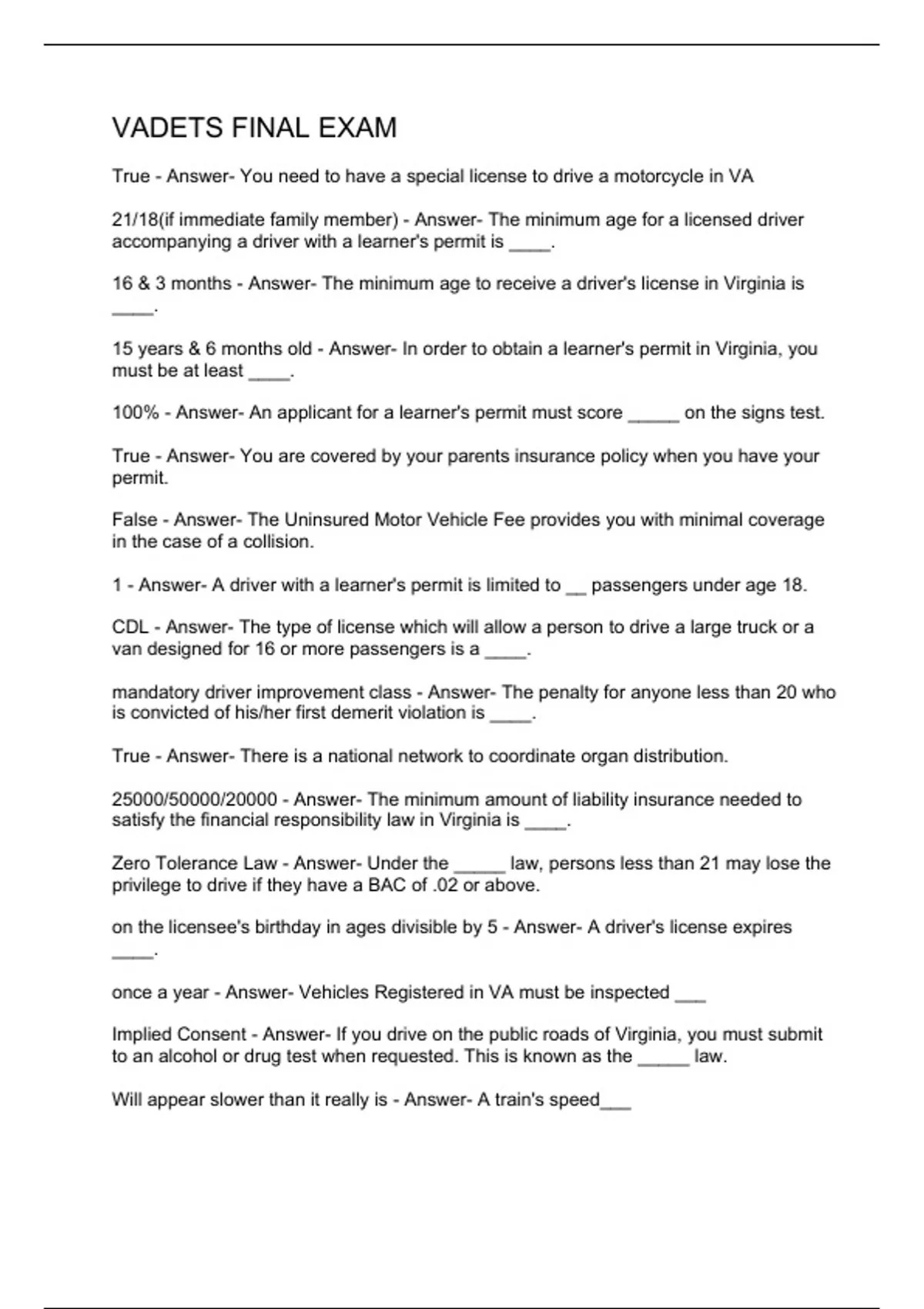 VADETS FINAL EXAM

True - Answer- You need to have a special license to drive a motorcycle in VA

21/18(if immediate family member) - Answer- The minimum age for a licensed driver accompanying a driver with a learner's permit is ____.

16 & 3 months - Answer- The minimum age to receive a driver's license in Virginia is ____.

15 years & 6 months old - Answer- In order to obtain a learner's permit in Virginia, you must be at least ____.

100% - Answer- An applicant for a learner's permit must score _____ on the signs test.

True - Answer- You are covered by your parents insurance policy when you have your permit.

False - Answer- The Uninsured Motor Vehicle Fee provides you with minimal coverage in the case of a collision.

1 - Answer- A driver with a learner's permit is limited to __ passengers under age 18.

CDL - Answer- The type of license which will allow a person to drive a large truck or a van designed for 16 or more passengers is a ____.

mandatory driver improvement class - Answer- The penalty for anyone less than 20 who is convicted of his/her first demerit violation is ____.

True - Answer- There is a national network to coordinate organ distribution.

25000/50000/20000 - Answer- The minimum amount of liability insurance needed to satisfy the financial responsibility law in Virginia is ____.

Zero Tolerance Law - Answer- Under the _____ law, persons less than 21 may lose the privilege to drive if they have a BAC of .02 or above.

on the licensee's birthday in ages divisible by 5 - Answer- A driver's license expires ____.

once a year - Answer- Vehicles Registered in VA must be inspected ___

Implied Consent - Answer- If you drive on the public roads of Virginia, you must submit to an alcohol or drug test when requested. This is known as the _____ law.

Will appear slower than it really is - Answer- A train's speed___